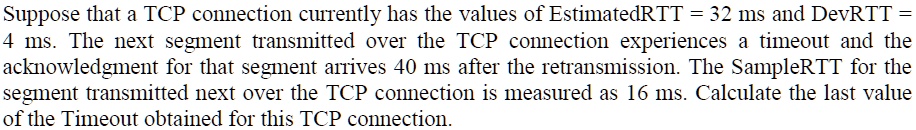 Suppose that a TCP connection currently has the values of EstimatedRTT = 32 ms and DevRTT = 4 ms. The next segment transmitted over the TCP connection experiences a timeout and the acknowledgment for that segment arrives 40 ms after the retransmission. The SampleRTT for the segment transmitted next over the TCP connection is measured as 16 ms. Calculate the last value of the Timeout obtained for this TCP connection.